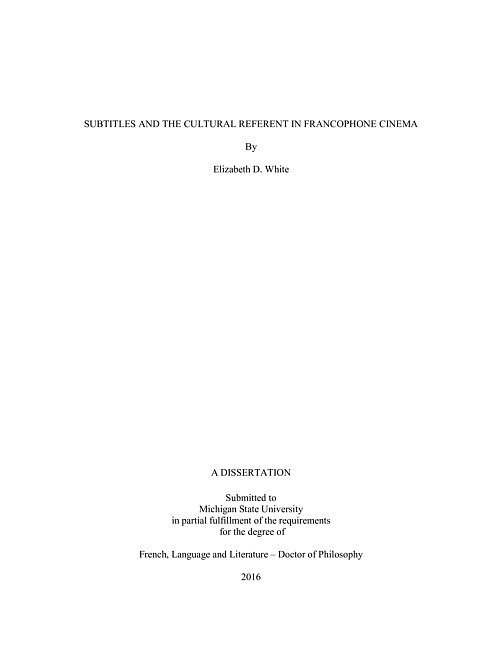 SUBTITLES AND THE CULTURAL REFERENT IN FRANCOPHONE CINEMA

By

Elizabeth D. White

A DISSERTATION

Submitted to
Michigan State University
in partial fulfillment of the requirements
for the degree of

French, Language and Literature – Doctor of Philosophy

2016